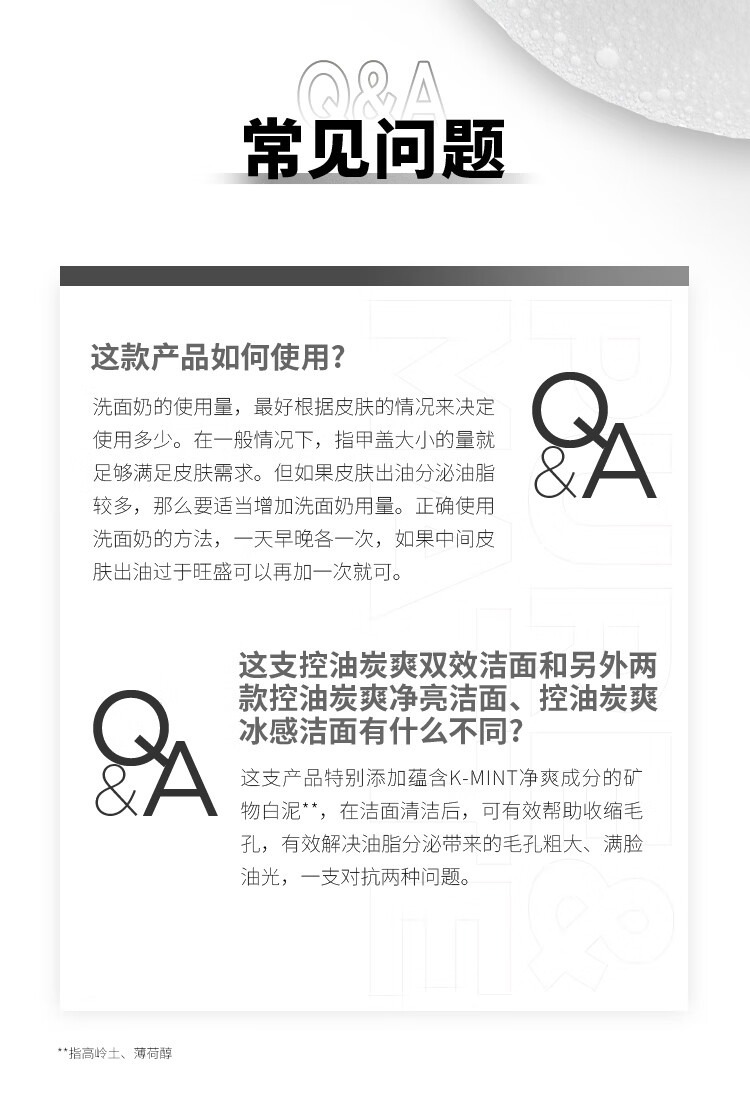 Q&A
常见问题

这款产品如何使用?

洗面奶的使用量，最好根据皮肤的情况来决定使用多少。在一般情况下，指甲盖大小的量就足够满足皮肤需求。但如果皮肤出油分泌油脂较多，那么要适当增加洗面奶用量。正确使用洗面奶的方法，一天早晚各一次，如果中间皮肤出油过于旺盛可以再加一次就可。

Q&A

Q&A

这支控油炭爽双效洁面和另外两款控油炭爽净亮洁面、控油炭爽冰感洁面有什么不同?

这支产品特别添加蕴含K-MINT净爽成分的矿物白泥**，在洁面清洁后，可有效帮助收缩毛孔，有效解决油脂分泌带来的毛孔粗大、满脸油光，一支对抗两种问题。

**指高岭土、薄荷醇